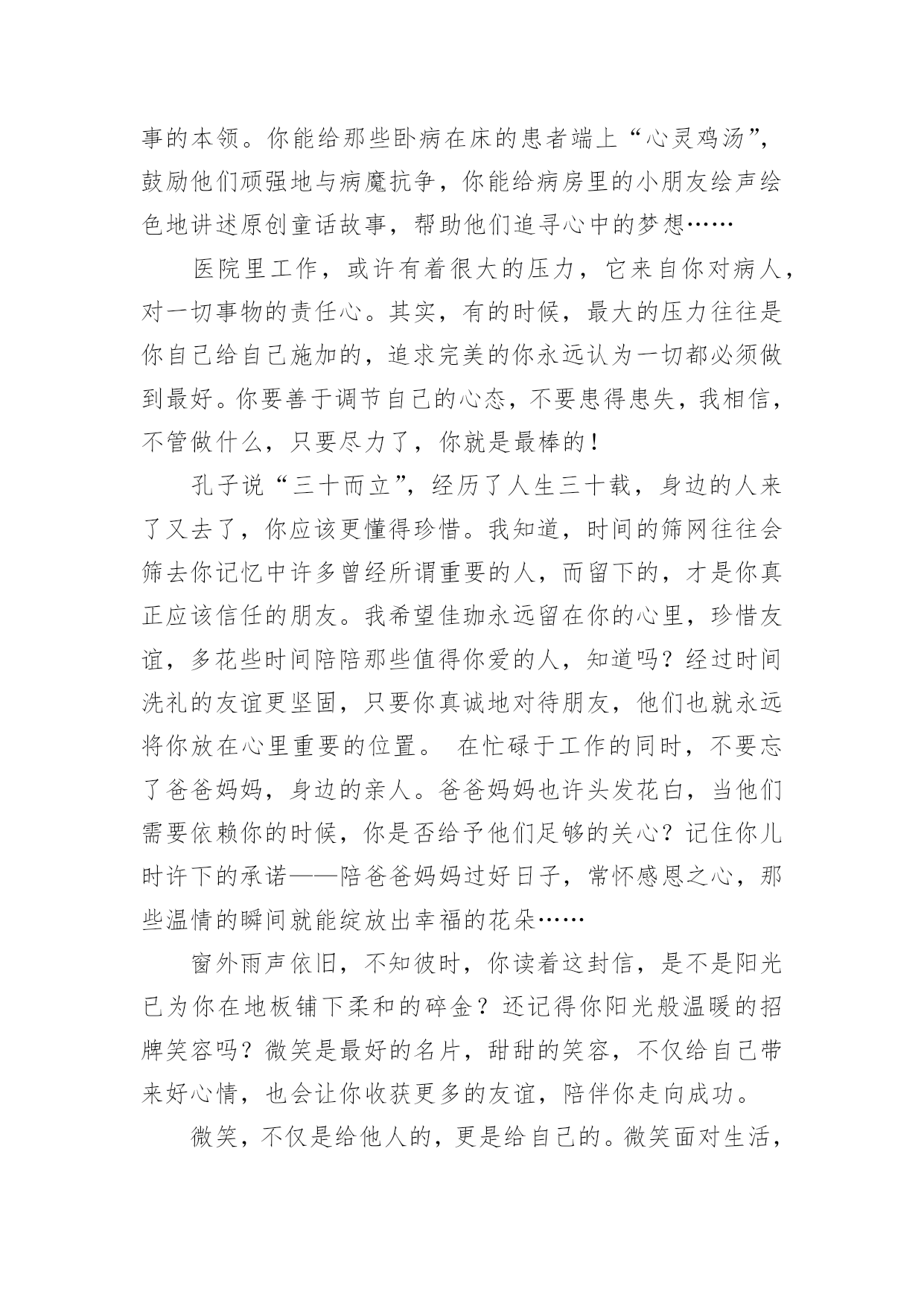 事的本领。你能给那些卧病在床的患者端上“心灵鸡汤”，鼓励他们顽强地与病魔抗争，你能给病房里的小朋友绘声绘色地讲述原创童话故事，帮助他们追寻心中的梦想……

医院里工作，或许有着很大的压力，它来自你对病人，对一切事物的责任心。其实，有的时候，最大的压力往往是你自己给自己施加的，追求完美的你永远认为一切都必须做到最好。你要善于调节自己的心态，不要患得患失，我相信，不管做什么，只要尽力了，你就是最棒的！

孔子说“三十而立”，经历了人生三十载，身边的人来了又去了，你应该更懂得珍惜。我知道，时间的筛网往往会筛去你记忆中许多曾经所谓重要的人，而留下的，才是你真正应该信任的朋友。我希望佳珈永远留在你的心里，珍惜友谊，多花些时间陪陪那些值得你爱的人，知道吗？经过时间洗礼的友谊更坚固，只要你真诚地对待朋友，他们也就永远将你放在心里重要的位置。 在忙碌于工作的同时，不要忘了爸爸妈妈，身边的亲人。爸爸妈妈也许头发花白，当他们需要依赖你的时候，你是否给予他们足够的关心？记住你儿时许下的承诺——陪爸爸妈妈过好日子，常怀感恩之心，那些温情的瞬间就能绽放出幸福的花朵……

窗外雨声依旧，不知彼时，你读着这封信，是不是阳光已为你在地板铺下柔和的碎金？还记得你阳光般温暖的招牌笑容吗？微笑是最好的名片，甜甜的笑容，不仅给自己带来好心情，也会让你收获更多的友谊，陪伴你走向成功。

微笑，不仅是给他人的，更是给自己的。微笑面对生活，